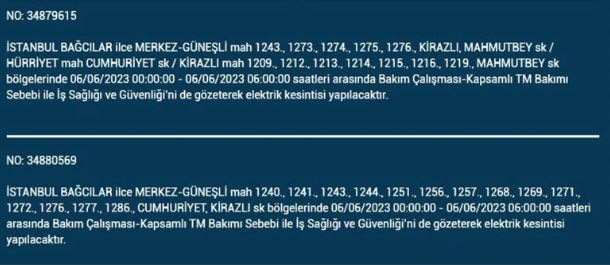 NO: 34879615

İSTANBUL BAĞCILAR ilce MERKEZ-GÜNEŞLİ mah 1243., 1273., 1274., 1275., 1276., KİRAZLI, MAHMUTBEY sk / HÜRRİYET mah CUMHURİYET sk / KİRAZLI mah 1209., 1212., 1213., 1214., 1215., 1216., 1219., MAHMUTBEY sk bölgelerinde 06/06/2023 00:00:00 - 06/06/2023 06:00:00 saatleri arasında Bakım Çalışması-Kapsamlı TM Bakımı Sebebi ile İş Sağlığı ve Güvenliği'ni de gözeterek elektrik kesintisi yapılacaktır.

NO: 34880569

İSTANBUL BAĞCILAR ilce MERKEZ-GÜNEŞLİ mah 1240., 1241., 1243., 1244., 1251., 1256., 1257., 1268., 1269., 1271., 1272., 1276., 1277., 1286., CUMHURİYET, KİRAZLI sk bölgelerinde 06/06/2023 00:00:00 - 06/06/2023 06:00:00 saatleri arasında Bakım Çalışması-Kapsamlı TM Bakımı Sebebi ile İş Sağlığı ve Güvenliği'ni de gözeterek elektrik kesintisi yapılacaktır.